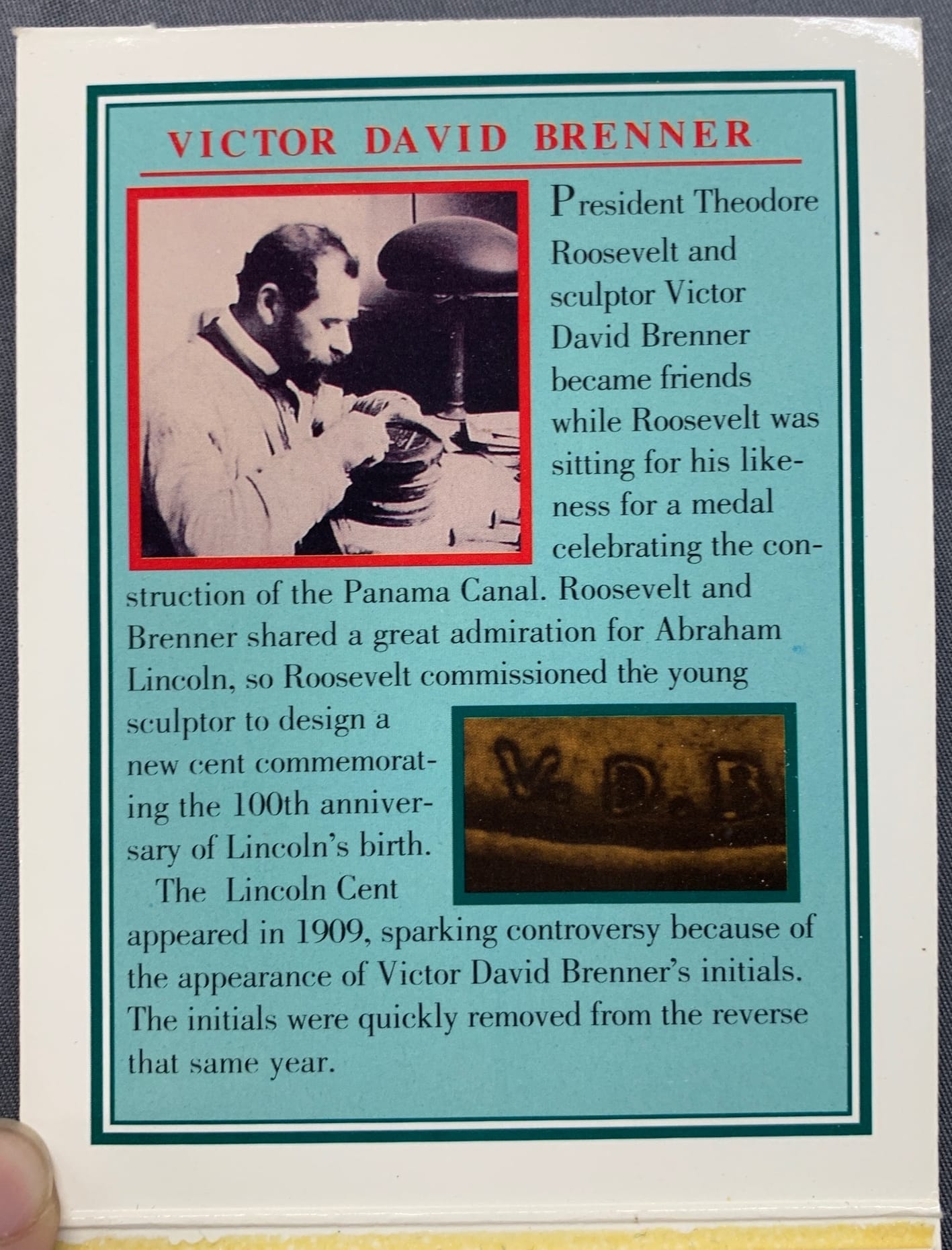 VICTOR DAVID BRENNER

President Theodore Roosevelt and sculptor Victor David Brenner became friends while Roosevelt was sitting for his likeness for a medal celebrating the construction of the Panama Canal. Roosevelt and Brenner shared a great admiration for Abraham Lincoln, so Roosevelt commissioned the young sculptor to design a new cent commemorating the 100th anniversary of Lincoln's birth.

V.D.B

The Lincoln Cent appeared in 1909, sparking controversy because of the appearance of Victor David Brenner's initials. The initials were quickly removed from the reverse that same year.